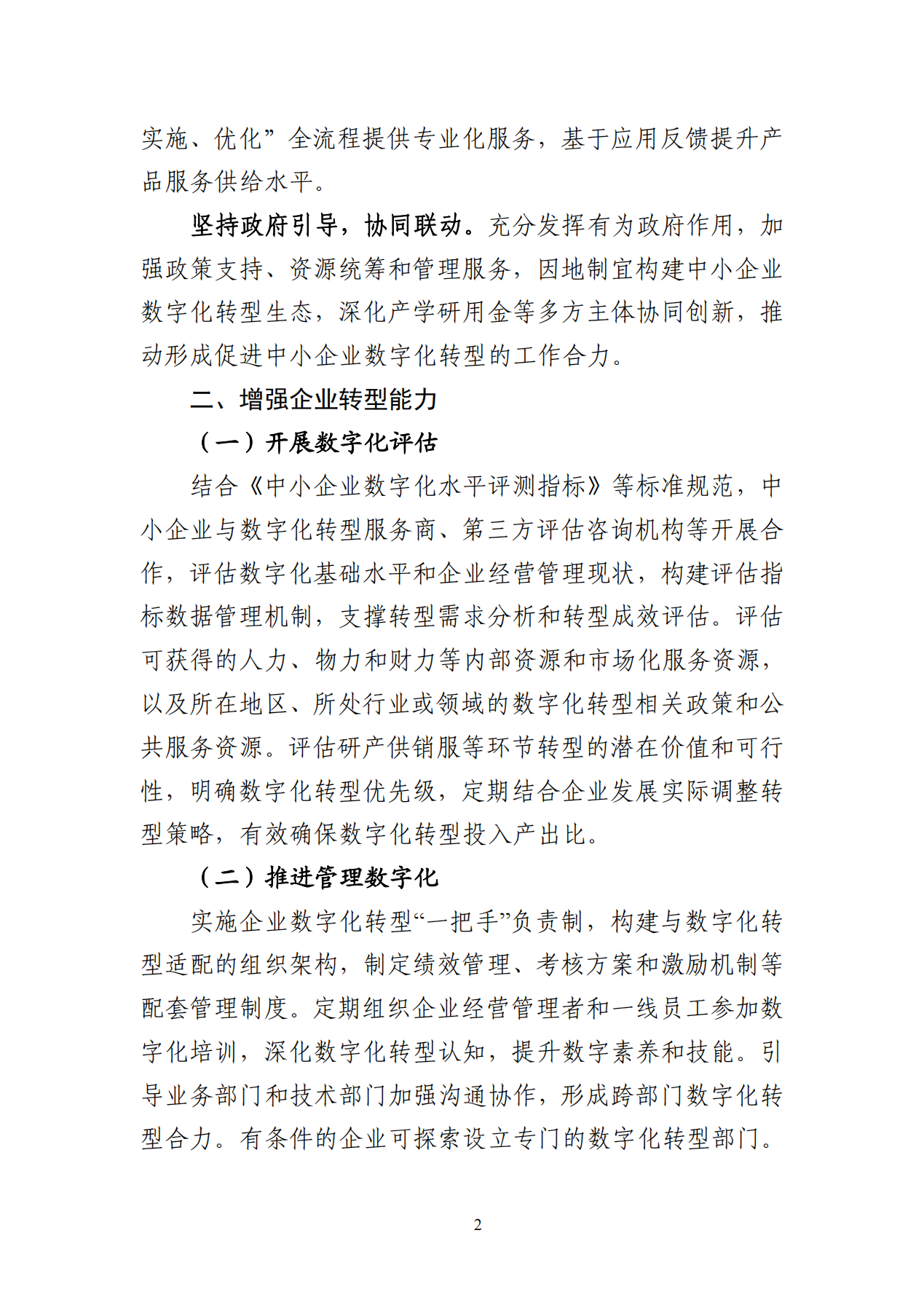 实施、优化”全流程提供专业化服务，基于应用反馈提升产品服务供给水平。

坚持政府引导，协同联动。充分发挥有为政府作用，加强政策支持、资源统筹和管理服务，因地制宜构建中小企业数字化转型生态，深化产学研用金等多方主体协同创新，推动形成促进中小企业数字化转型的工作合力。

二、增强企业转型能力

（一）开展数字化评估

结合《中小企业数字化水平评测指标》等标准规范，中小企业与数字化转型服务商、第三方评估咨询机构等开展合作，评估数字化基础水平和企业经营管理现状，构建评估指标数据管理机制，支撑转型需求分析和转型成效评估。评估可获得的人力、物力和财力等内部资源和市场化服务资源，以及所在地区、所处行业或领域的数字化转型相关政策和公共服务资源。评估研产供销服等环节转型的潜在价值和可行性，明确数字化转型优先级，定期结合企业发展实际调整转型策略，有效确保数字化转型投入产出比。

（二）推进管理数字化

实施企业数字化转型“一把手”负责制，构建与数字化转型适配的组织架构，制定绩效管理、考核方案和激励机制等配套管理制度。定期组织企业经营管理者和一线员工参加数字化培训，深化数字化转型认知，提升数字素养和技能。引导业务部门和技术部门加强沟通协作，形成跨部门数字化转型合力。有条件的企业可探索设立专门的数字化转型部门。

2